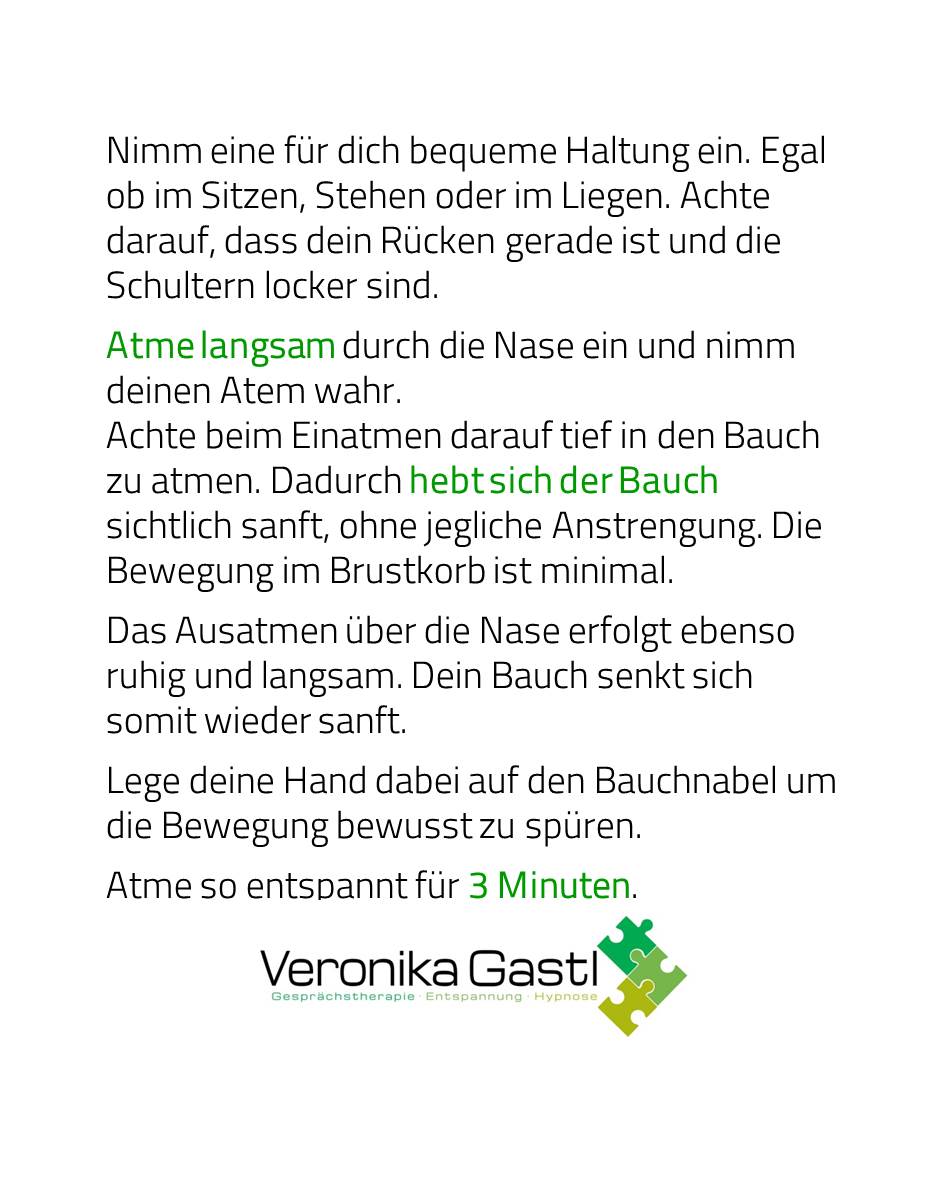 Nimm eine für dich bequeme Haltung ein. Egal ob im Sitzen, Stehen oder im Liegen. Achte darauf, dass dein Rücken gerade ist und die Schultern locker sind.

Atme langsam durch die Nase ein und nimm deinen Atem wahr.
Achte beim Einatmen darauf tief in den Bauch zu atmen. Dadurch hebt sich der Bauch sichtlich sanft, ohne jegliche Anstrengung. Die Bewegung im Brustkorb ist minimal.

Das Ausatmen über die Nase erfolgt ebenso ruhig und langsam. Dein Bauch senkt sich somit wieder sanft.

Lege deine Hand dabei auf den Bauchnabel um die Bewegung bewusst zu spüren.

Atme so entspannt für 3 Minuten.

Veronika Gastl
Gesprächstherapie · Entspannung · Hypnose